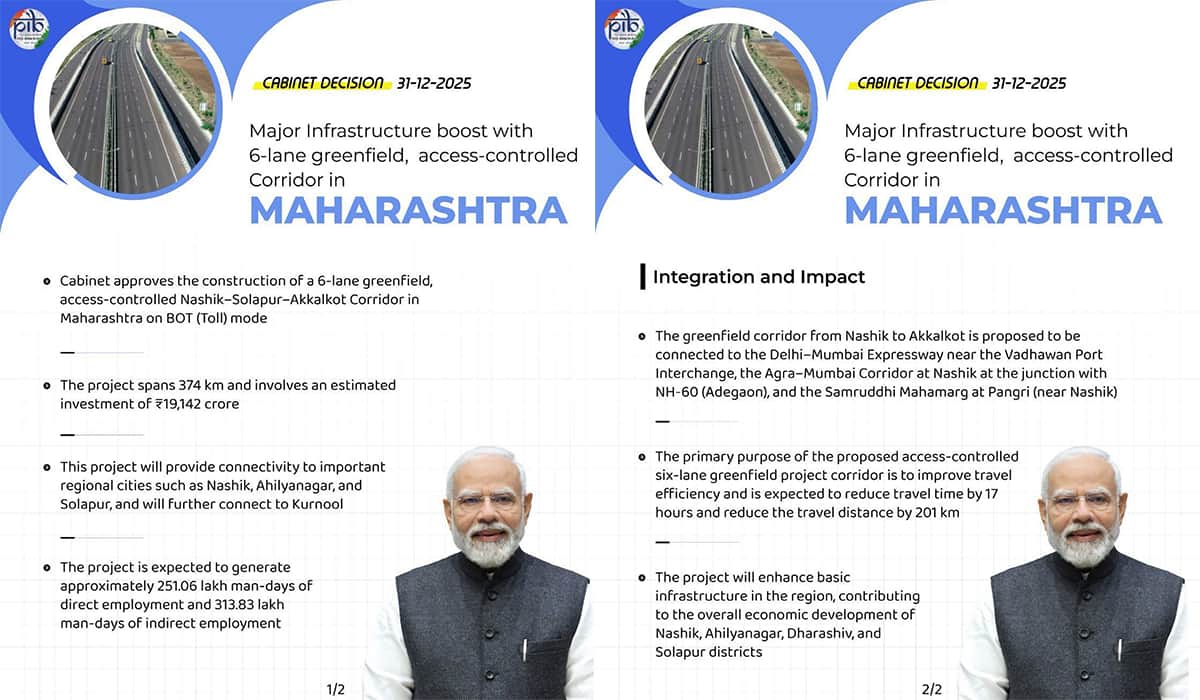 pib

CABINET DECISION 31-12-2025

Major Infrastructure boost with 6-lane greenfield, access-controlled Corridor in

MAHARASHTRA

• Cabinet approves the construction of a 6-lane greenfield, access-controlled Nashik–Solapur–Akkalkot Corridor in Maharashtra on BOT (Toll) mode

• The project spans 374 km and involves an estimated investment of ₹19,142 crore

• This project will provide connectivity to important regional cities such as Nashik, Ahilyanagar, and Solapur, and will further connect to Kurnool

• The project is expected to generate approximately 251.06 lakh man-days of direct employment and 313.83 lakh man-days of indirect employment

1/2

pib

CABINET DECISION 31-12-2025

Major Infrastructure boost with 6-lane greenfield, access-controlled Corridor in

MAHARASHTRA

Integration and Impact

• The greenfield corridor from Nashik to Akkalkot is proposed to be connected to the Delhi–Mumbai Expressway near the Vadhawan Port Interchange, the Agra–Mumbai Corridor at Nashik at the junction with NH-60 (Adegaon), and the Samruddhi Mahamarg at Pangri (near Nashik)

• The primary purpose of the proposed access-controlled six-lane greenfield project corridor is to improve travel efficiency and is expected to reduce travel time by 17 hours and reduce the travel distance by 201 km

• The project will enhance basic infrastructure in the region, contributing to the overall economic development of Nashik, Ahilyanagar, Dharashiv, and Solapur districts

2/2